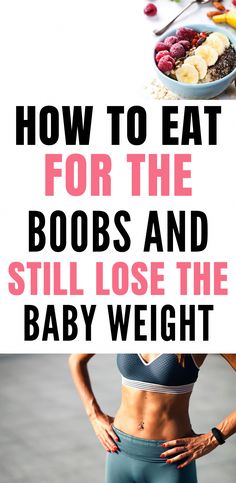 HOW TO EAT
FOR THE
BOOBS AND
STILL LOSE THE
BABY WEIGHT